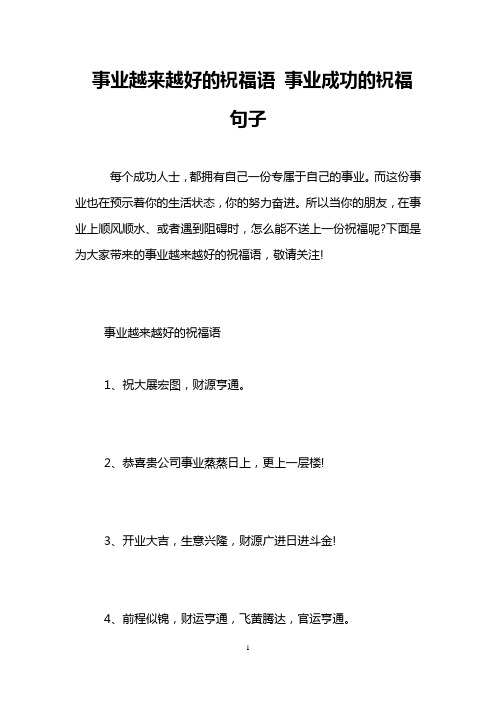 事业越来越好的祝福语 事业成功的祝福句子

每个成功人士，都拥有自己一份专属于自己的事业。而这份事业也在预示着你的生活状态，你的努力奋进。所以当你的朋友，在事业上顺风顺水、或者遇到阻碍时，怎么能不送上一份祝福呢?下面是为大家带来的事业越来越好的祝福语，敬请关注!

事业越来越好的祝福语

1、祝大展宏图，财源亨通。

2、恭喜贵公司事业蒸蒸日上，更上一层楼!

3、开业大吉，生意兴隆，财源广进日进斗金!

4、前程似锦，财运亨通，飞黄腾达，官运亨通。

1